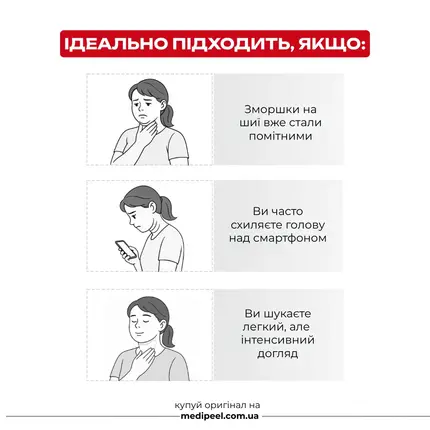 ІДЕАЛЬНО ПІДХОДИТЬ, ЯКЩО:

Зморшки на шиї вже стали помітними

Ви часто схиляєте голову над смартфоном

Ви шукаєте легкий, але інтенсивний догляд

купуй оригінал на
medipeel.com.ua